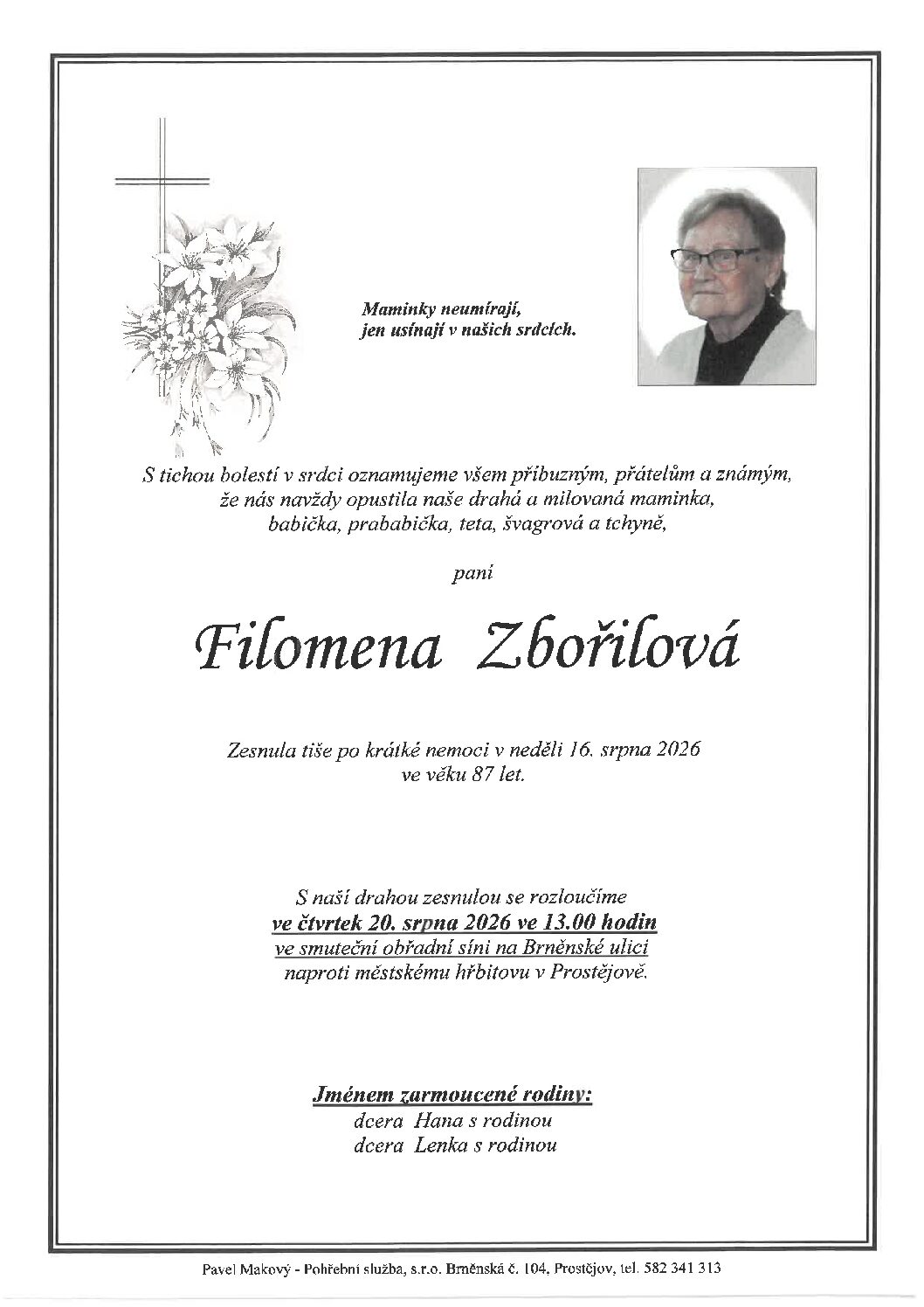 Maminky neumírají,
jen usínají v našich srdcích.

S tichou bolestí v srdci oznamujeme všem příbuzným, přátelům a známým, že nás navždy opustila naše drahá a milovaná maminka, babička, prababička, teta, švagrová a tchyně,

paní

Filomena Zbořilová

Zesnula tiše po krátké nemoci v neděli 16. srpna 2026
ve věku 87 let.

S naší drahou zesnulou se rozloučíme
ve čtvrtek 20. srpna 2026 ve 13.00 hodin
ve smuteční obřadní síni na Brněnské ulici
naproti městskému hřbitovu v Prostějově.

Jménem zarmoucené rodiny:
dcera Hana s rodinou
dcera Lenka s rodinou

Pavel Makový - Pohřební služba, s.r.o. Brněnská č. 104, Prostějov, tel. 582 341 313